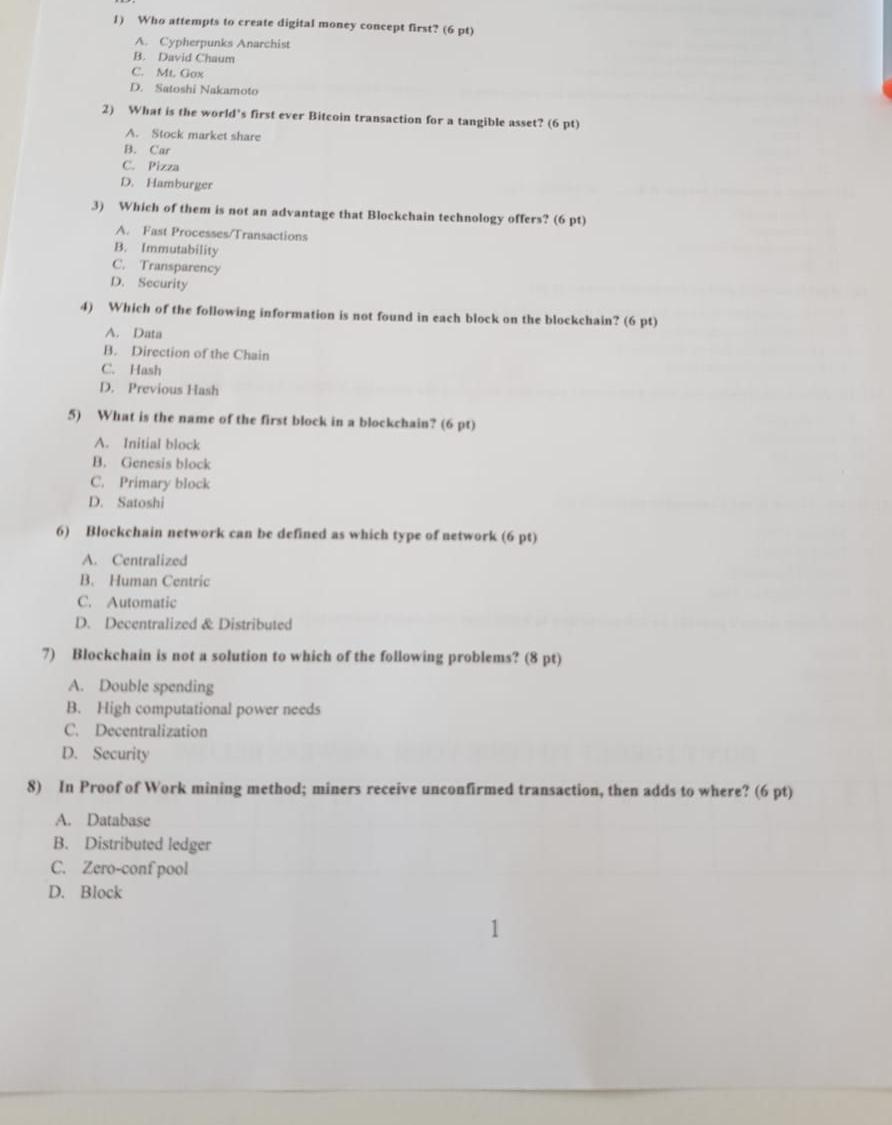 1) Who attempts to create digital money concept first? (6 pt)

A. Cypherpunks Anarchist
B. David Chaum
C. Mt. Gox
D. Satoshi Nakamoto

2) What is the world's first ever Bitcoin transaction for a tangible asset? (6 pt)

A. Stock market share
B. Car
C. Pizza
D. Hamburger

3) Which of them is not an advantage that Blockchain technology offers? (6 pt)

A. Fast Processes/Transactions
B. Immutability
C. Transparency
D. Security

4) Which of the following information is not found in each block on the blockchain? (6 pt)

A. Data
B. Direction of the Chain
C. Hash
D. Previous Hash

5) What is the name of the first block in a blockchain? (6 pt)

A. Initial block
B. Genesis block
C. Primary block
D. Satoshi

6) Blockchain network can be defined as which type of network (6 pt)

A. Centralized
B. Human Centric
C. Automatic
D. Decentralized & Distributed

7) Blockchain is not a solution to which of the following problems? (8 pt)

A. Double spending
B. High computational power needs
C. Decentralization
D. Security

8) In Proof of Work mining method; miners receive unconfirmed transaction, then adds to where? (6 pt)

A. Database
B. Distributed ledger
C. Zero-conf pool
D. Block

1